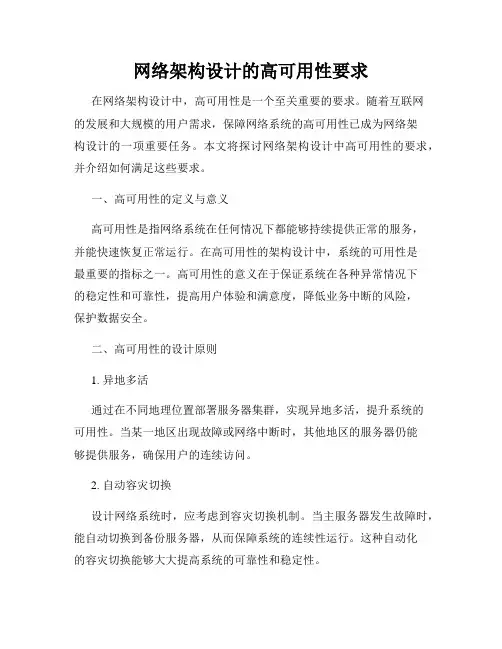 网络架构设计的高可用性要求

在网络架构设计中，高可用性是一个至关重要的要求。随着互联网的发展和大规模的用户需求，保障网络系统的高可用性已成为网络架构设计的一项重要任务。本文将探讨网络架构设计中高可用性的要求，并介绍如何满足这些要求。

一、高可用性的定义与意义

高可用性是指网络系统在任何情况下都能够持续提供正常的服务，并能快速恢复正常运行。在高可用性的架构设计中，系统的可用性是最重要的指标之一。高可用性的意义在于保证系统在各种异常情况下的稳定性和可靠性，提高用户体验和满意度，降低业务中断的风险，保护数据安全。

二、高可用性的设计原则

1. 异地多活

通过在不同地理位置部署服务器集群，实现异地多活，提升系统的可用性。当某一地区出现故障或网络中断时，其他地区的服务器仍能够提供服务，确保用户的连续访问。

2. 自动容灾切换

设计网络系统时，应考虑到容灾切换机制。当主服务器发生故障时，能自动切换到备份服务器，从而保障系统的连续性运行。这种自动化的容灾切换能够大大提高系统的可靠性和稳定性。